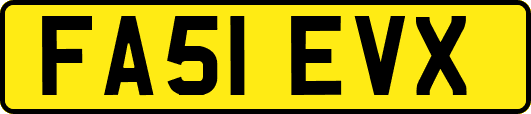 FA51 EVX